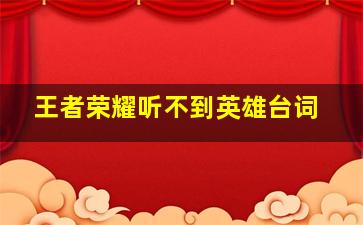 王者荣耀听不到英雄台词